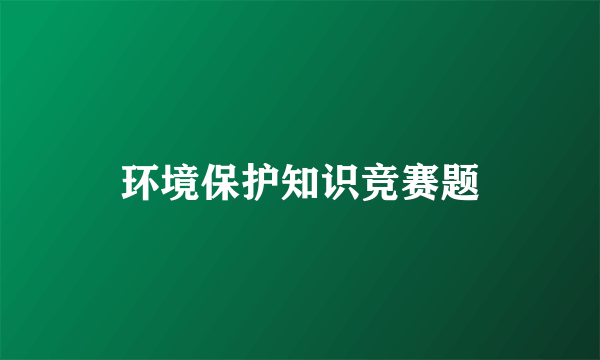 环境保护知识竞赛题